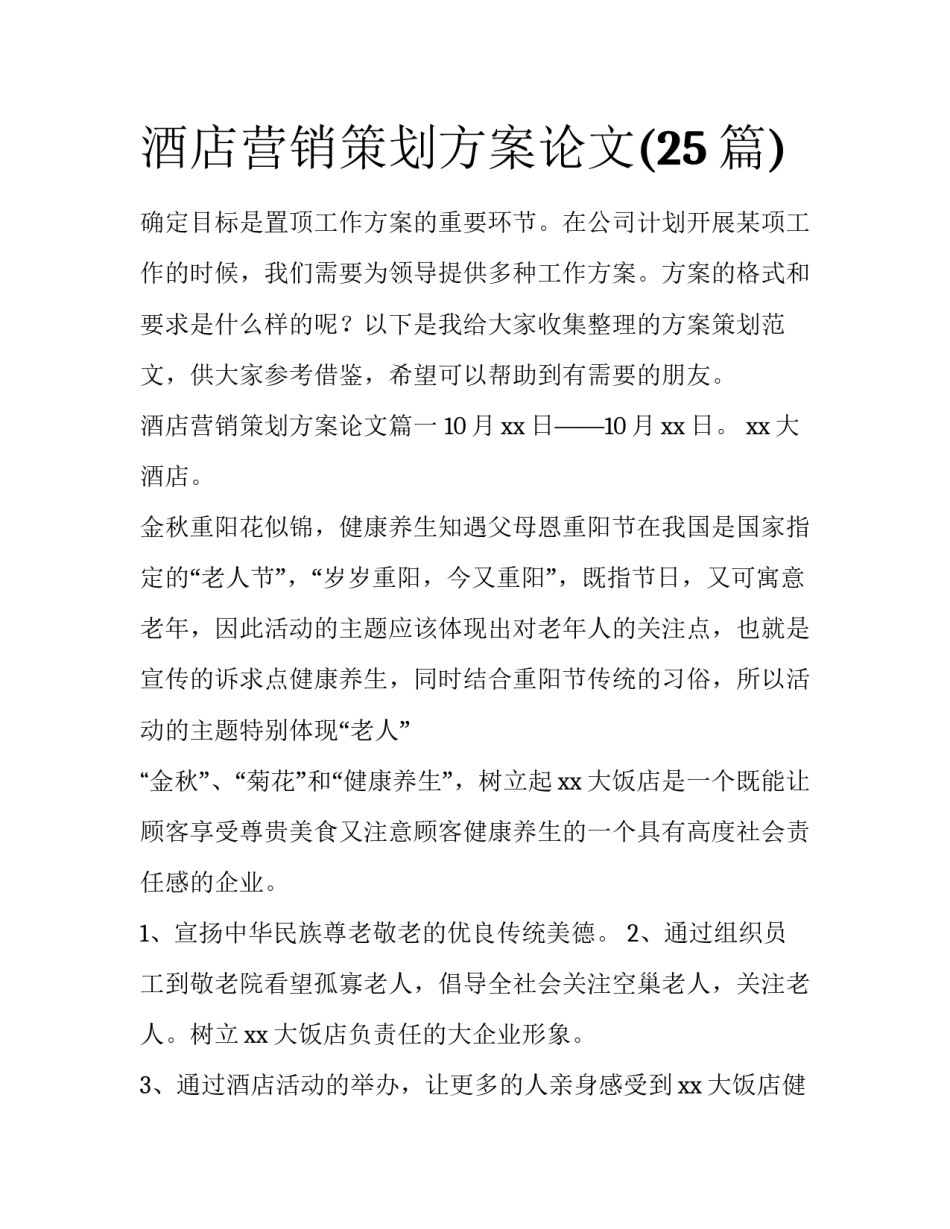 酒店营销策划方案论文(25 篇)

确定目标是置顶工作方案的重要环节。在公司计划开展某项工作的时候，我们需要为领导提供多种工作方案。方案的格式和要求是什么样的呢？以下是我给大家收集整理的方案策划范文，供大家参考借鉴，希望可以帮助到有需要的朋友。

酒店营销策划方案论文篇一 10 月 xx 日——10 月 xx 日。 xx 大酒店。

金秋重阳花似锦，健康养生知遇父母恩重阳节在我国是国家指定的“老人节”，“岁岁重阳，今又重阳”，既指节日，又可寓意老年，因此活动的主题应该体现出对老年人的关注点，也就是宣传的诉求点健康养生，同时结合重阳节传统的习俗，所以活动的主题特别体现“老人”

“金秋”、“菊花”和“健康养生”，树立起 xx 大饭店是一个既能让顾客享受尊贵美食又注意顾客健康养生的一个具有高度社会责任感的企业。

1、宣扬中华民族尊老敬老的优良传统美德。 2、通过组织员工到敬老院看望孤寡老人，倡导全社会关注空巢老人，关注老人。树立 xx 大饭店负责任的大企业形象。

3、通过酒店活动的举办，让更多的人亲身感受到 xx 大饭店健